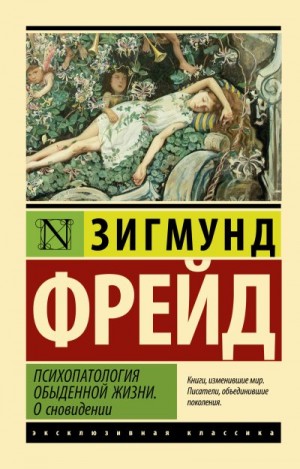 N

ЗИГМУНД

ФРЕЙД

ПСИХОПАТОЛОГИЯ ОБЫДЕННОЙ ЖИЗНИ. О сновидении

Книги, изменившие мир. Писатели, объединившие поколения.

ЭКСКЛЮЗИВНАЯ КЛАССИКА